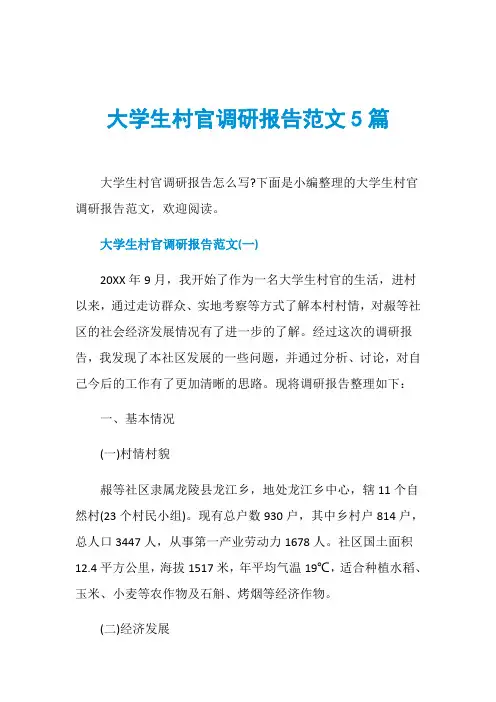 大学生村官调研报告范文5篇

大学生村官调研报告怎么写?下面是小编整理的大学生村官调研报告范文，欢迎阅读。

大学生村官调研报告范文(一)

20XX年9月，我开始了作为一名大学生村官的生活，进村以来，通过走访群众、实地考察等方式了解本村村情，对赧等社区的社会经济发展情况有了进一步的了解。经过这次的调研报告，我发现了本社区发展的一些问题，并通过分析、讨论，对自己今后的工作有了更加清晰的思路。现将调研报告整理如下：

一、基本情况

(一)村情村貌

赧等社区隶属龙陵县龙江乡，地处龙江乡中心，辖11个自然村(23个村民小组)。现有总户数930户，其中乡村户814户，总人口3447人，从事第一产业劳动力1678人。社区国土面积12.4平方公里，海拔1517米，年平均气温19℃，适合种植水稻、玉米、小麦等农作物及石斛、烤烟等经济作物。

(二)经济发展